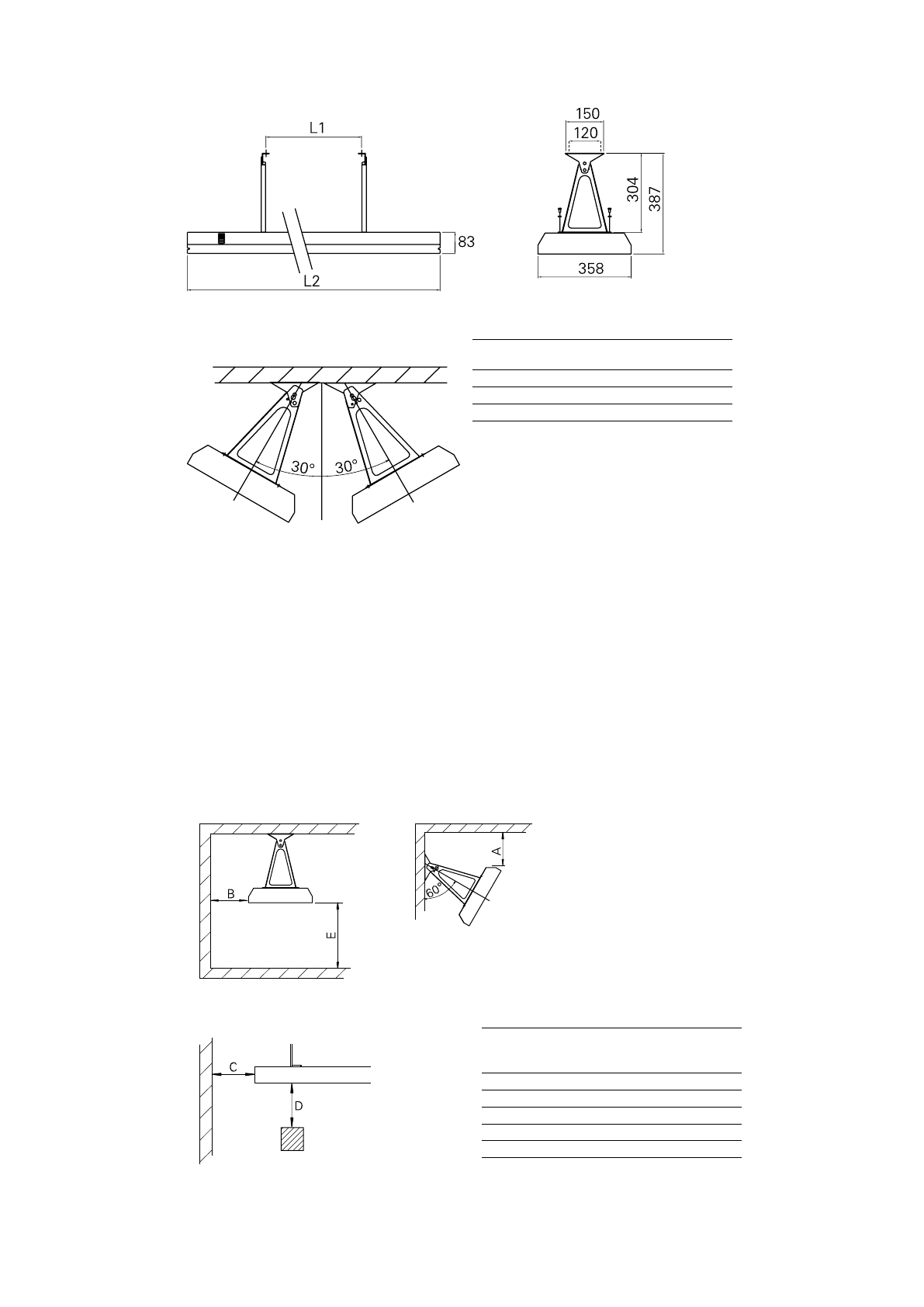 L1

83

L2

150

120

304

387

358

30°

30°

B

E

A

60°

C

D